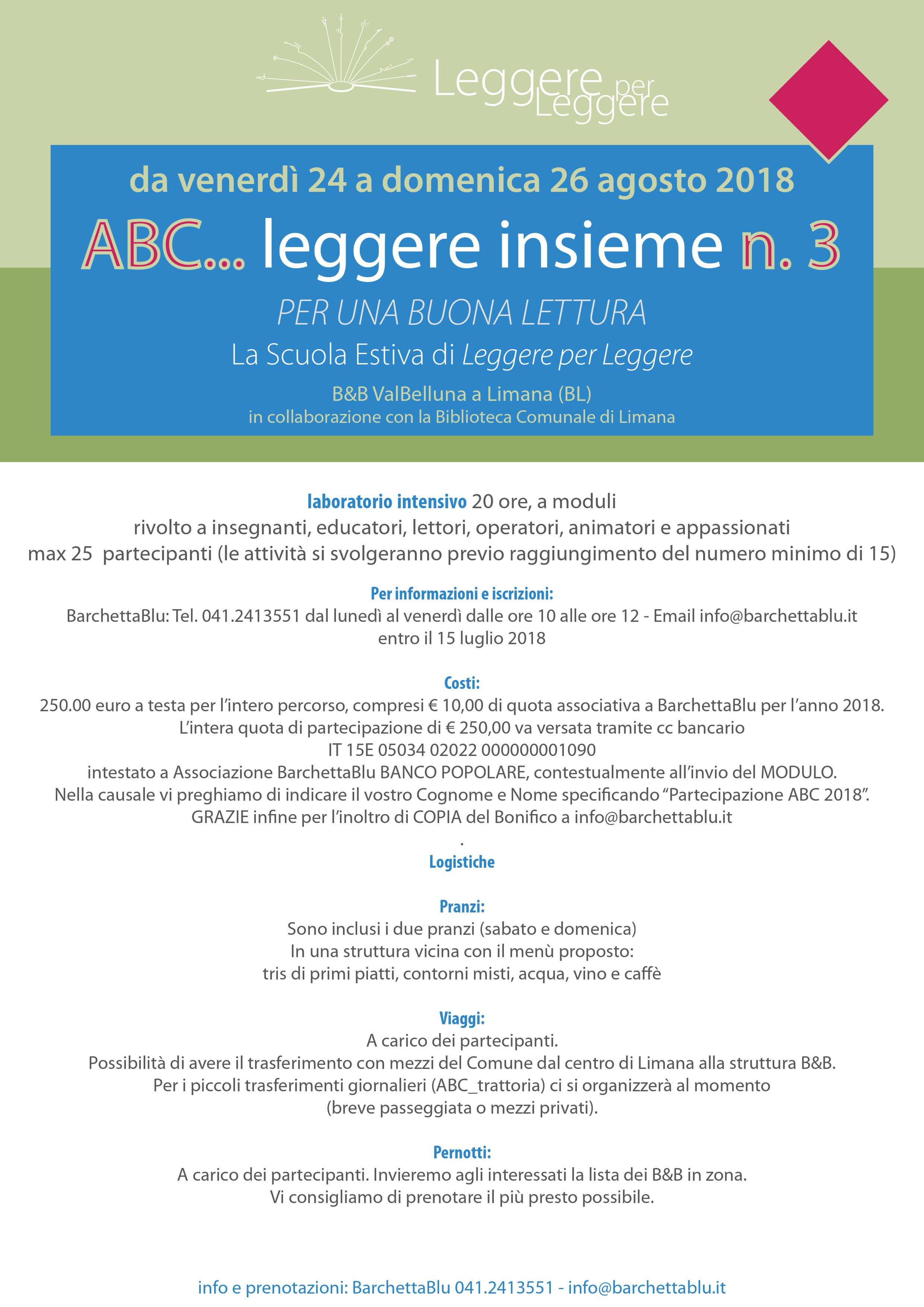 Leggere per Leggere

da venerdì 24 a domenica 26 agosto 2018

ABC... leggere insieme n. 3

PER UNA BUONA LETTURA

La Scuola Estiva di Leggere per Leggere

B&B ValBelluna a Limana (BL)
in collaborazione con la Biblioteca Comunale di Limana

laboratorio intensivo 20 ore, a moduli
rivolto a insegnanti, educatori, lettori, operatori, animatori e appassionati
max 25 partecipanti (le attività si svolgeranno previo raggiungimento del numero minimo di 15)

Per informazioni e iscrizioni:
BarchettaBlu: Tel. 041.2413551 dal lunedì al venerdì dalle ore 10 alle ore 12 - Email info@barchettablu.it
entro il 15 luglio 2018

Costi:
250.00 euro a testa per l'intero percorso, compresi € 10,00 di quota associativa a BarchettaBlu per l'anno 2018.
L'intera quota di partecipazione di € 250,00 va versata tramite cc bancario
IT 15E 05034 02022 000000001090
intestato a Associazione BarchettaBlu BANCO POPOLARE, contestualmente all'invio del MODULO.
Nella causale vi preghiamo di indicare il vostro Cognome e Nome specificando "Partecipazione ABC 2018".
GRAZIE infine per l'inoltro di COPIA del Bonifico a info@barchettablu.it
.
Logistiche

Pranzi:
Sono inclusi i due pranzi (sabato e domenica)
In una struttura vicina con il menù proposto:
tris di primi piatti, contorni misti, acqua, vino e caffè

Viaggi:
A carico dei partecipanti.
Possibilità di avere il trasferimento con mezzi del Comune dal centro di Limana alla struttura B&B.
Per i piccoli trasferimenti giornalieri (ABC_trattoria) ci si organizzerà al momento
(breve passeggiata o mezzi privati).

Pernotti:
A carico dei partecipanti. Invieremo agli interessati la lista dei B&B in zona.
Vi consigliamo di prenotare il più presto possibile.

info e prenotazioni: BarchettaBlu 041.2413551 - info@barchettablu.it